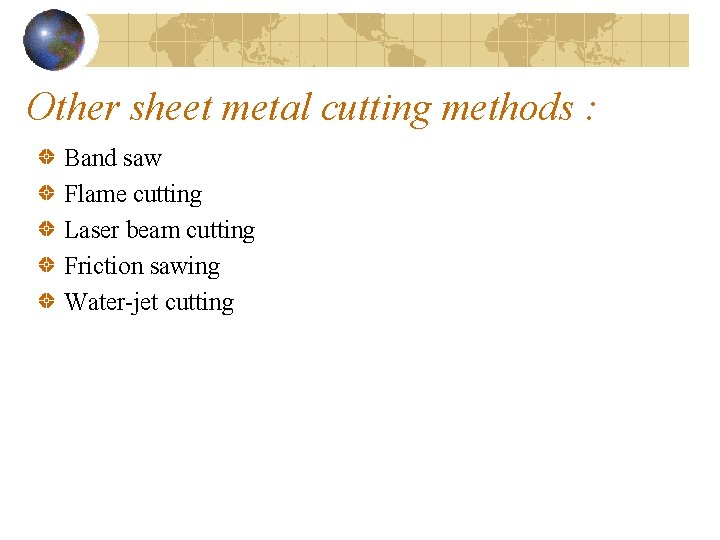 Other sheet metal cutting methods :

• Band saw
• Flame cutting
• Laser beam cutting
• Friction sawing
• Water-jet cutting